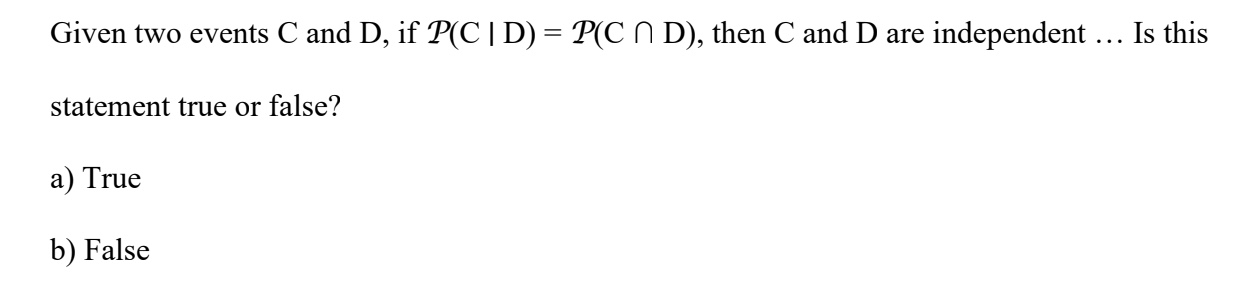 Given two events C and D, if $\mathcal{P}(C \mid D) = \mathcal{P}(C \cap D)$, then C and D are independent … Is this statement true or false?

a) True

b) False